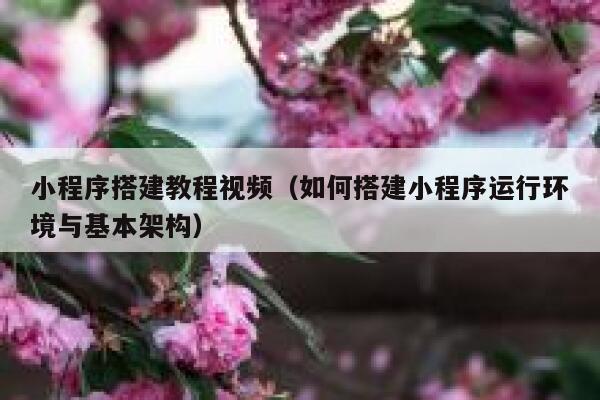 小程序搭建教程视频（如何搭建小程序运行环境与基本架构）